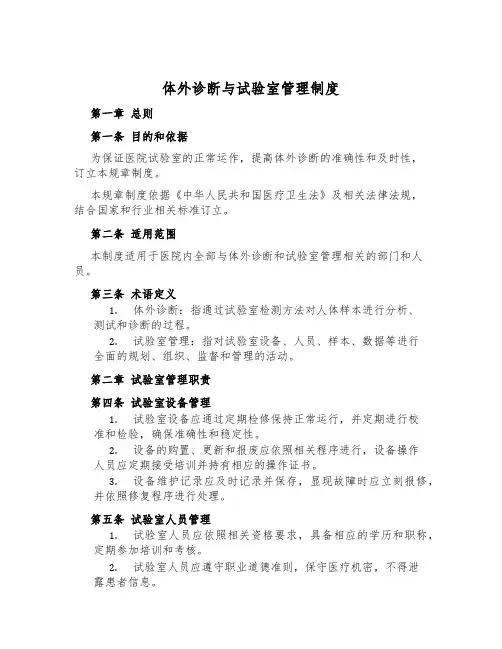 体外诊断与试验室管理制度

第一章 总则

第一条 目的和依据

为保证医院试验室的正常运作，提高体外诊断的准确性和及时性，订立本规章制度。

本规章制度依据《中华人民共和国医疗卫生法》及相关法律法规，结合国家和行业相关标准订立。

第二条 适用范围

本制度适用于医院内全部与体外诊断和试验室管理相关的部门和人员。

第三条 术语定义

1. 体外诊断：指通过试验室检测方法对人体样本进行分析、测试和诊断的过程。

2. 试验室管理：指对试验室设备、人员、样本、数据等进行全面的规划、组织、监督和管理的活动。

第二章 试验室管理职责

第四条 试验室设备管理

1. 试验室设备应通过定期检修保持正常运行，并定期进行校准和检验，确保准确性和稳定性。

2. 设备的购置、更新和报废应依照相关程序进行，设备操作人员应定期接受培训并持有相应的操作证书。

3. 设备维护记录应及时记录并保存，显现故障时应立刻报修，并依照修复程序进行处理。

第五条 试验室人员管理

1. 试验室人员应依照相关资格要求，具备相应的学历和职称，定期参加培训和考核。

2. 试验室人员应遵守职业道德准则，保守医疗机密，不得泄露患者信息。